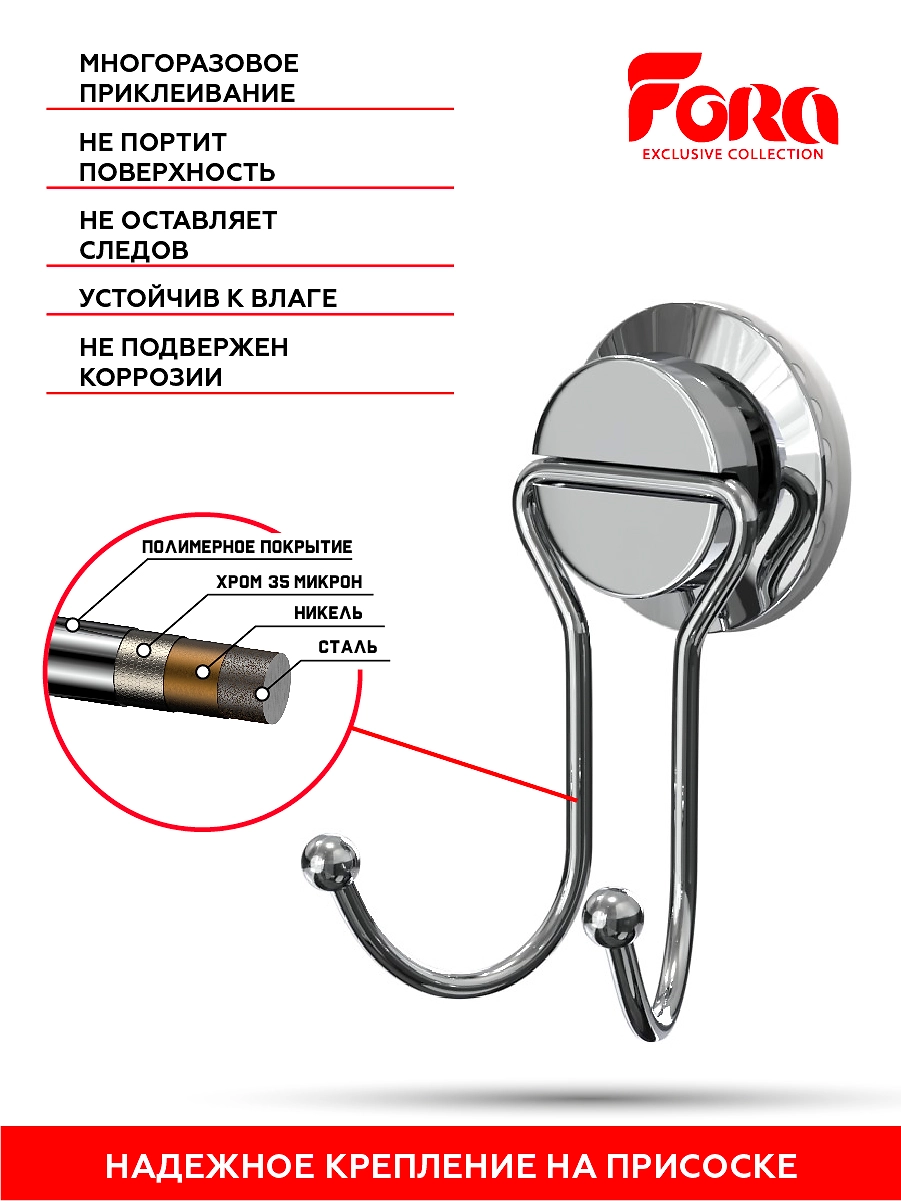 МНОГОРАЗОВОЕ ПРИКЛЕИВАНИЕ

НЕ ПОРТИТ ПОВЕРХНОСТЬ

НЕ ОСТАВЛЯЕТ СЛЕДОВ

УСТОЙЧИВ К ВЛАГЕ

НЕ ПОДВЕРЖЕН КОРРОЗИИ

FORA
EXCLUSIVE COLLECTION

ПОЛИМЕРНОЕ ПОКРЫТИЕ
ХРОМ 35 МИКРОН
НИКЕЛЬ
СТАЛЬ

НАДЕЖНОЕ КРЕПЛЕНИЕ НА ПРИСОСКЕ